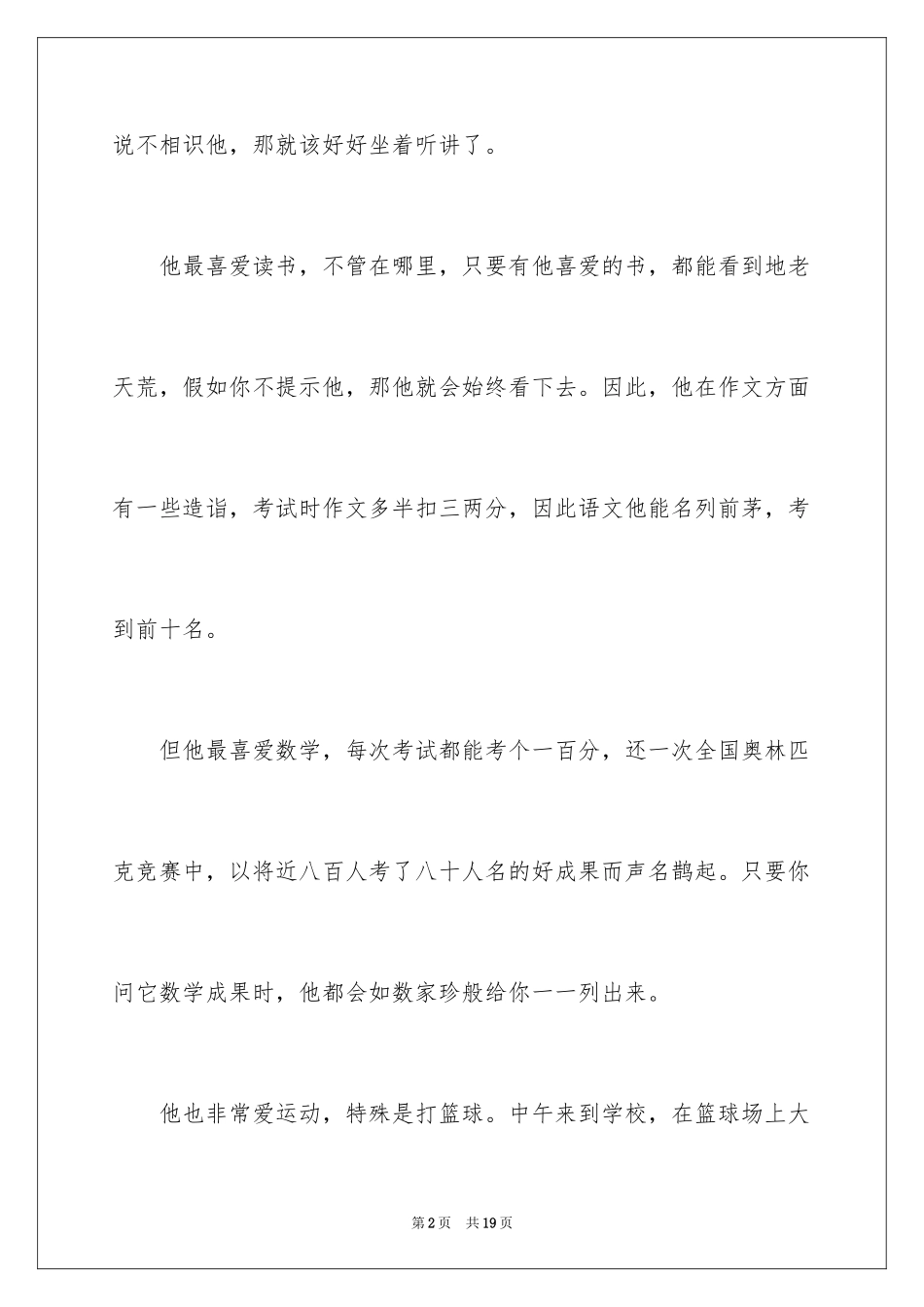 说不相识他，那就该好好坐着听讲了。

他最喜爱读书，不管在哪里，只要有他喜爱的书，都能看到地老天荒，假如你不提示他，那他就会始终看下去。因此，他在作文方面有一些造诣，考试时作文多半扣三两分，因此语文他能名列前茅，考到前十名。

但他最喜爱数学，每次考试都能考个一百分，还一次全国奥林匹克竞赛中，以将近八百人考了八十人名的好成果而声名鹊起。只要你问它数学成果时，他都会如数家珍般给你一一列出来。

他也非常爱运动，特殊是打篮球。中午来到学校，在篮球场上大

第2页 共19页